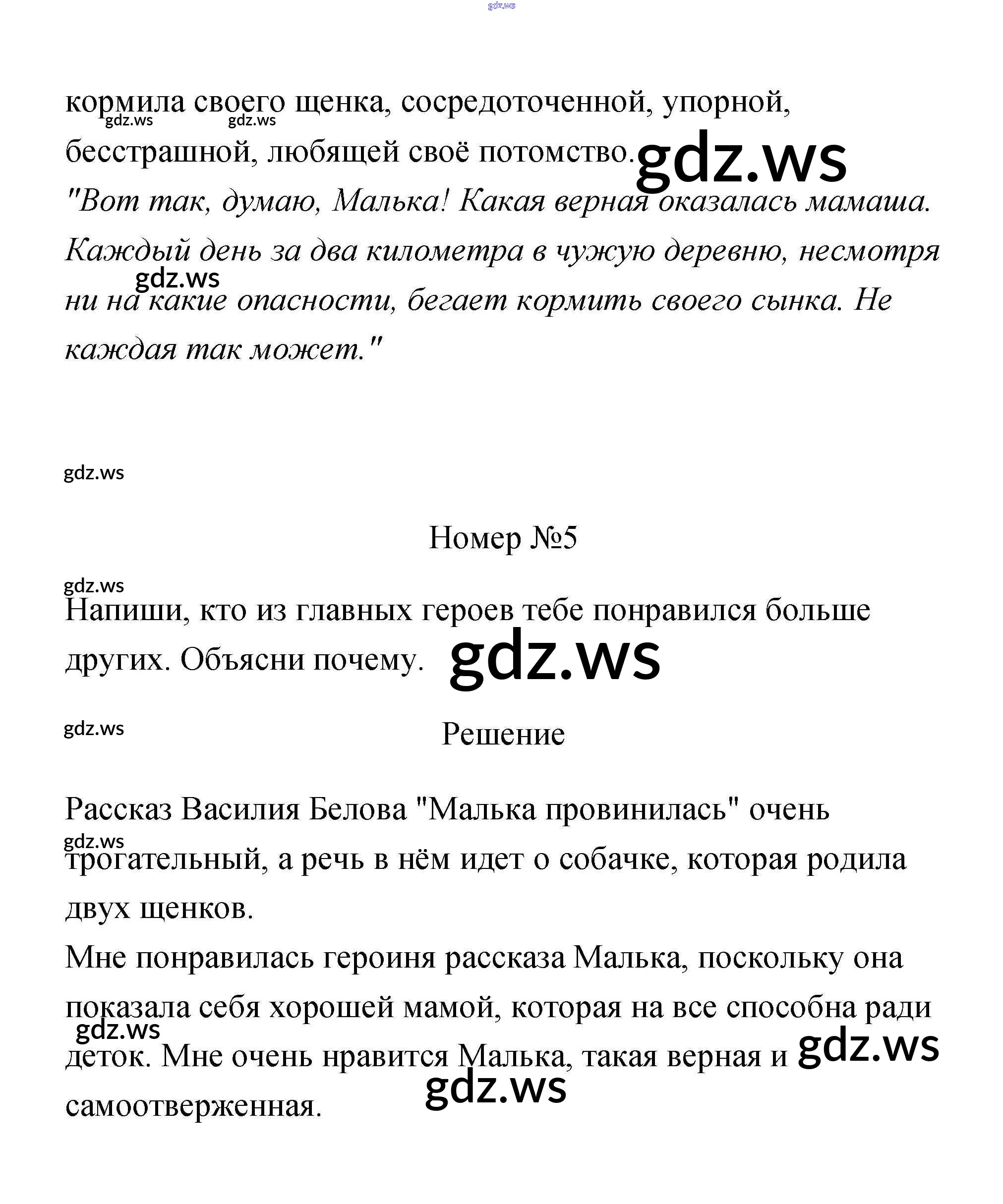 gdz.ws

кормила своего щенка, сосредоточенной, упорной, бесстрашной, любящей своё потомство.
gdz.ws gdz.ws gdz.ws

"Вот так, думаю, Малька! Какая верная оказалась мамаша. Каждый день за два километра в чужую деревню, несмотря ни на какие опасности, бегает кормить своего сынка. Не каждая так может."
gdz.ws

gdz.ws

Номер №5

gdz.ws
Напиши, кто из главных героев тебе понравился больше других. Объясни почему. gdz.ws

gdz.ws
Решение

Рассказ Василия Белова "Малька провинилась" очень трогательный, а речь в нём идет о собачке, которая родила двух щенков.
gdz.ws

Мне понравилась героиня рассказа Малька, поскольку она показала себя хорошей мамой, которая на все способна ради деток. Мне очень нравится Малька, такая верная и самоотверженная.
gdz.ws gdz.ws gdz.ws